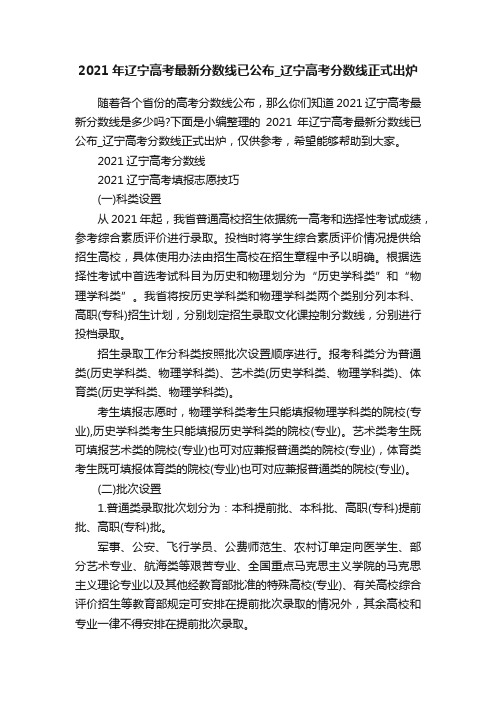 2021 年辽宁高考最新分数线已公布_辽宁高考分数线正式出炉

随着各个省份的高考分数线公布，那么你们知道 2021 辽宁高考最新分数线是多少吗?下面是小编整理的 2021 年辽宁高考最新分数线已公布_辽宁高考分数线正式出炉，仅供参考，希望能够帮助到大家。

2021 辽宁高考分数线

2021 辽宁高考填报志愿技巧

(一)科类设置

从 2021 年起，我省普通高校招生依据统一高考和选择性考试成绩，参考综合素质评价进行录取。投档时将学生综合素质评价情况提供给招生高校，具体使用办法由招生高校在招生章程中予以明确。根据选择性考试中首选考试科目为历史和物理划分为“历史学科类”和“物理学科类”。我省将按历史学科类和物理学科类两个类别分列本科、高职(专科)招生计划，分别划定招生录取文化课控制分数线，分别进行投档录取。

招生录取工作分科类按照批次设置顺序进行。报考科类分为普通类(历史学科类、物理学科类)、艺术类(历史学科类、物理学科类)、体育类(历史学科类、物理学科类)。

考生填报志愿时，物理学科类考生只能填报物理学科类的院校(专业),历史学科类考生只能填报历史学科类的院校(专业)。艺术类考生既可填报艺术类的院校(专业)也可对应兼报普通类的院校(专业)，体育类考生既可填报体育类的院校(专业)也可对应兼报普通类的院校(专业)。

(二)批次设置

1.普通类录取批次划分为：本科提前批、本科批、高职(专科)提前批、高职(专科)批。

军事、公安、飞行学员、公费师范生、农村订单定向医学生、部分艺术专业、航海类等艰苦专业、全国重点马克思主义学院的马克思主义理论专业以及其他经教育部批准的特殊高校(专业)、有关高校综合评价招生等教育部规定可安排在提前批次录取的情况外，其余高校和专业一律不得安排在提前批次录取。